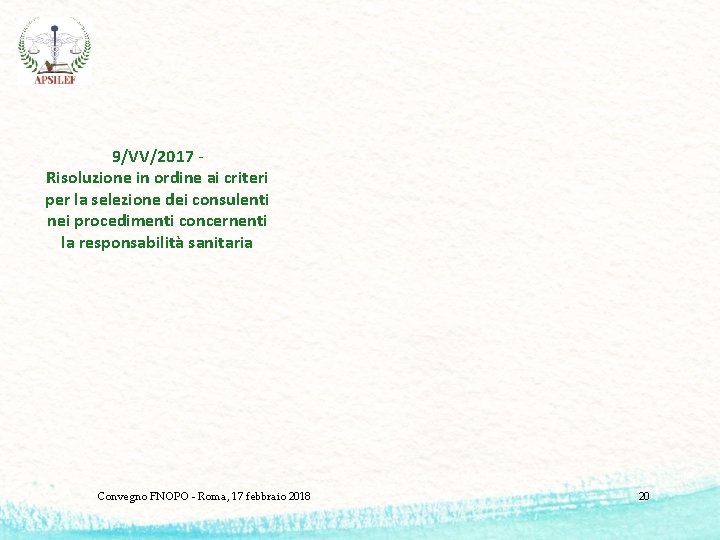 APSILEF

9/VV/2017 -
Risoluzione in ordine ai criteri per la selezione dei consulenti nei procedimenti concernenti la responsabilità sanitaria

Convegno FNOPO - Roma, 17 febbraio 2018

20